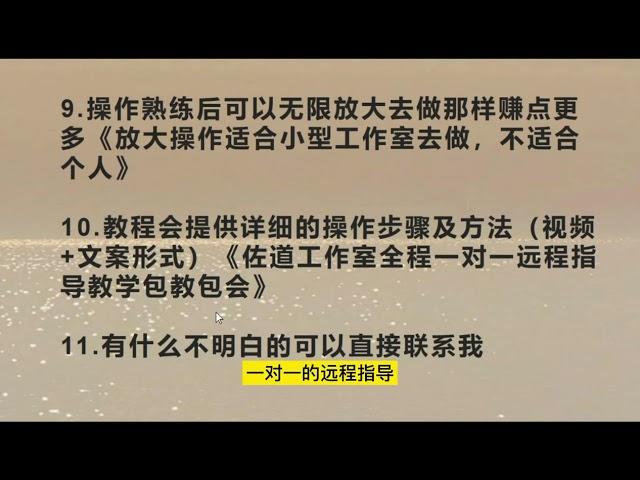 9.操作熟练后可以无限放大去做那样赚点更多《放大操作适合小型工作室去做，不适合个人》

10.教程会提供详细的操作步骤及方法（视频+文案形式）《佐道工作室全程一对一远程指导教学包教包会》

11.有什么不明白的可以直接联系我

一对一的远程指导